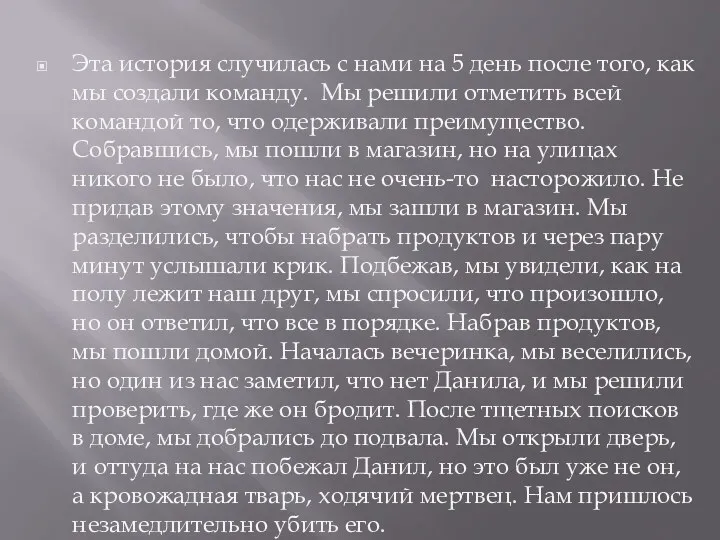 Эта история случилась с нами на 5 день после того, как мы создали команду. Мы решили отметить всей командой то, что одерживали преимущество. Собравшись, мы пошли в магазин, но на улицах никого не было, что нас не очень-то насторожило. Не придав этому значения, мы зашли в магазин. Мы разделились, чтобы набрать продуктов и через пару минут услышали крик. Подбежав, мы увидели, как на полу лежит наш друг, мы спросили, что произошло, но он ответил, что все в порядке. Набрав продуктов, мы пошли домой. Началась вечеринка, мы веселились, но один из нас заметил, что нет Данила, и мы решили проверить, где же он бродит. После тщетных поисков в доме, мы добрались до подвала. Мы открыли дверь, и оттуда на нас побежал Данил, но это был уже не он, а кровожадная тварь, ходячий мертвец. Нам пришлось незамедлительно убить его.